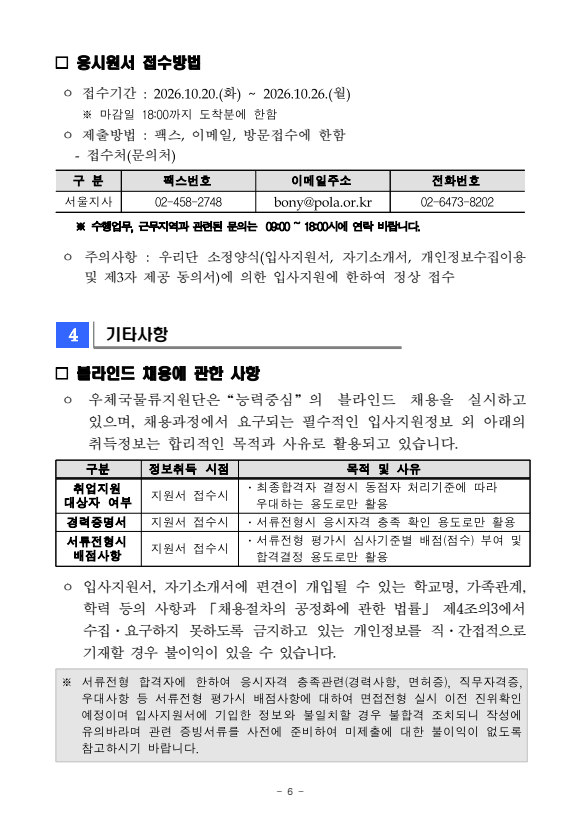 ☐ 응시원서 접수방법

ㅇ 접수기간 : 2026.10.20.(화) ~ 2026.10.26.(월)
※ 마감일 18:00까지 도착분에 한함

ㅇ 제출방법 : 팩스, 이메일, 방문접수에 한함
- 접수처(문의처)

| 구 분 | 팩스번호 | 이메일주소 | 전화번호 |
|---|---|---|---|
| 서울지사 | 02-458-2748 | bony@pola.or.kr | 02-6473-8202 |

※ 수행업무, 근무지역과 관련된 문의는 09:00 ~ 18:00시에 연락 바랍니다.

ㅇ 주의사항 : 우리단 소정양식(입사지원서, 자기소개서, 개인정보수집이용 및 제3자 제공 동의서)에 의한 입사지원에 한하여 정상 접수

4 기타사항

☐ 블라인드 채용에 관한 사항

ㅇ 우체국물류지원단은 "능력중심"의 블라인드 채용을 실시하고 있으며, 채용과정에서 요구되는 필수적인 입사지원정보 외 아래의 취득정보는 합리적인 목적과 사유로 활용되고 있습니다.

| 구분 | 정보취득 시점 | 목적 및 사유 |
|---|---|---|
| 취업지원 대상자 여부 | 지원서 접수시 | · 최종합격자 결정시 동점자 처리기준에 따라 우대하는 용도로만 활용 |
| 경력증명서 | 지원서 접수시 | · 서류전형시 응시자격 충족 확인 용도로만 활용 |
| 서류전형시 배점사항 | 지원서 접수시 | · 서류전형 평가시 심사기준별 배점(점수) 부여 및 합격결정 용도로만 활용 |

ㅇ 입사지원서, 자기소개서에 편견이 개입될 수 있는 학교명, 가족관계, 학력 등의 사항과 「채용절차의 공정화에 관한 법률」 제4조의3에서 수집·요구하지 못하도록 금지하고 있는 개인정보를 직·간접적으로 기재할 경우 불이익이 있을 수 있습니다.

※ 서류전형 합격자에 한하여 응시자격 충족관련(경력사항, 면허증), 직무자격증, 우대사항 등 서류전형 평가시 배점사항에 대하여 면접전형 실시 이전 진위확인 예정이며 입사지원서에 기입한 정보와 불일치할 경우 불합격 조치되니 작성에 유의바라며 관련 증빙서류를 사전에 준비하여 미제출에 대한 불이익이 없도록 참고하시기 바랍니다.

- 6 -